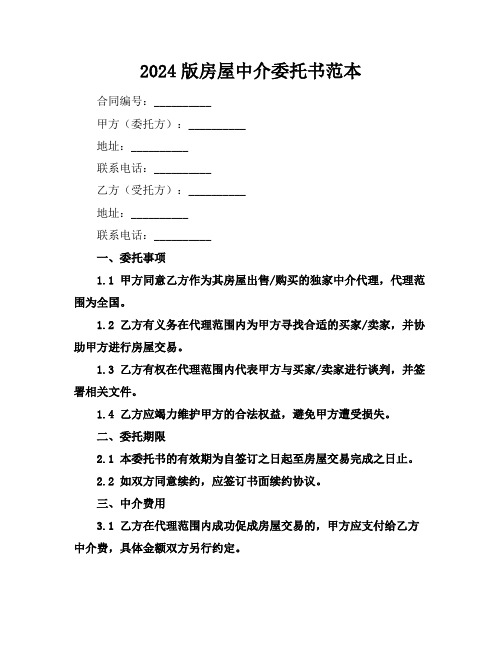 2024 版房屋中介委托书范本

合同编号：__________

甲方（委托方）：__________

地址：__________

联系电话：__________

乙方（受托方）：__________

地址：__________

联系电话：__________

一、委托事项

1.1 甲方同意乙方作为其房屋出售/购买的独家中介代理，代理范围为全国。

1.2 乙方有义务在代理范围内为甲方寻找合适的买家/卖家，并协助甲方进行房屋交易。

1.3 乙方有权在代理范围内代表甲方与买家/卖家进行谈判，并签署相关文件。

1.4 乙方应竭力维护甲方的合法权益，避免甲方遭受损失。

二、委托期限

2.1 本委托书的有效期为自签订之日起至房屋交易完成之日止。

2.2 如双方同意续约，应签订书面续约协议。

三、中介费用

3.1 乙方在代理范围内成功促成房屋交易的，甲方应支付给乙方中介费，具体金额双方另行约定。